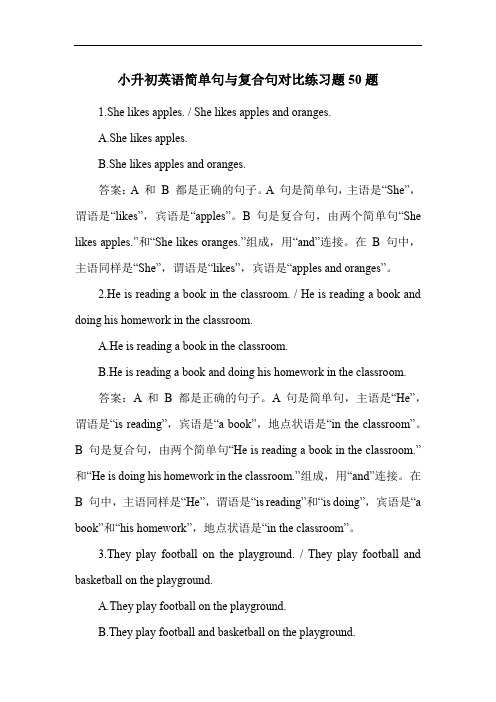 小升初英语简单句与复合句对比练习题 50 题

1.She likes apples. / She likes apples and oranges.

A.She likes apples.

B.She likes apples and oranges.

答案：A 和 B 都是正确的句子。A 句是简单句，主语是“She”，谓语是“likes”，宾语是“apples”。B 句是复合句，由两个简单句“She likes apples.”和“She likes oranges.”组成，用“and”连接。在 B 句中，主语同样是“She”，谓语是“likes”，宾语是“apples and oranges”。

2.He is reading a book in the classroom. / He is reading a book and doing his homework in the classroom.

A.He is reading a book in the classroom.

B.He is reading a book and doing his homework in the classroom.

答案：A 和 B 都是正确的句子。A 句是简单句，主语是“He”，谓语是“is reading”，宾语是“a book”，地点状语是“in the classroom”。B 句是复合句，由两个简单句“He is reading a book in the classroom.”和“He is doing his homework in the classroom.”组成，用“and”连接。在 B 句中，主语同样是“He”，谓语是“is reading”和“is doing”，宾语是“a book”和“his homework”，地点状语是“in the classroom”。

3.They play football on the playground. / They play football and basketball on the playground.

A.They play football on the playground.

B.They play football and basketball on the playground.